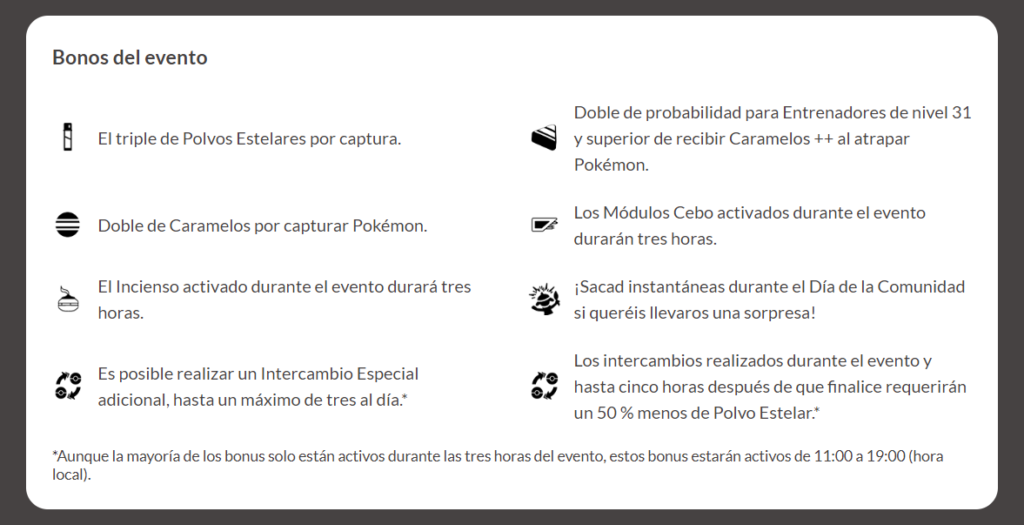 Bonos del evento

El triple de Polvos Estelares por captura.

Doble de Caramelos por capturar Pokémon.

El Incienso activado durante el evento durará tres horas.

Es posible realizar un Intercambio Especial adicional, hasta un máximo de tres al día.*

Doble de probabilidad para Entrenadores de nivel 31 y superior de recibir Caramelos ++ al atrapar Pokémon.

Los Módulos Cebo activados durante el evento durarán tres horas.

¡Sacad instantáneas durante el Día de la Comunidad si queréis llevaros una sorpresa!

Los intercambios realizados durante el evento y hasta cinco horas después de que finalice requerirán un 50 % menos de Polvo Estelar.*

*Aunque la mayoría de los bonus solo están activos durante las tres horas del evento, estos bonus estarán activos de 11:00 a 19:00 (hora local).